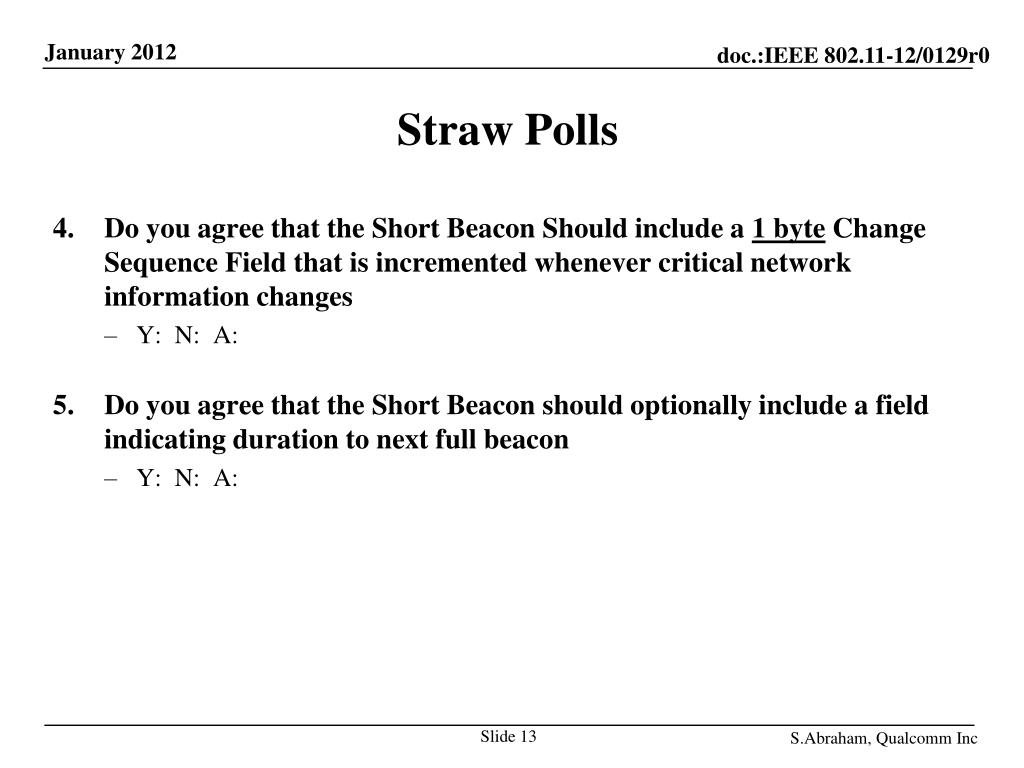 January 2012

doc.:IEEE 802.11-12/0129r0

Straw Polls

4. Do you agree that the Short Beacon Should include a 1 byte Change Sequence Field that is incremented whenever critical network information changes

– Y: N: A:

5. Do you agree that the Short Beacon should optionally include a field indicating duration to next full beacon

– Y: N: A:

Slide 13

S.Abraham, Qualcomm Inc